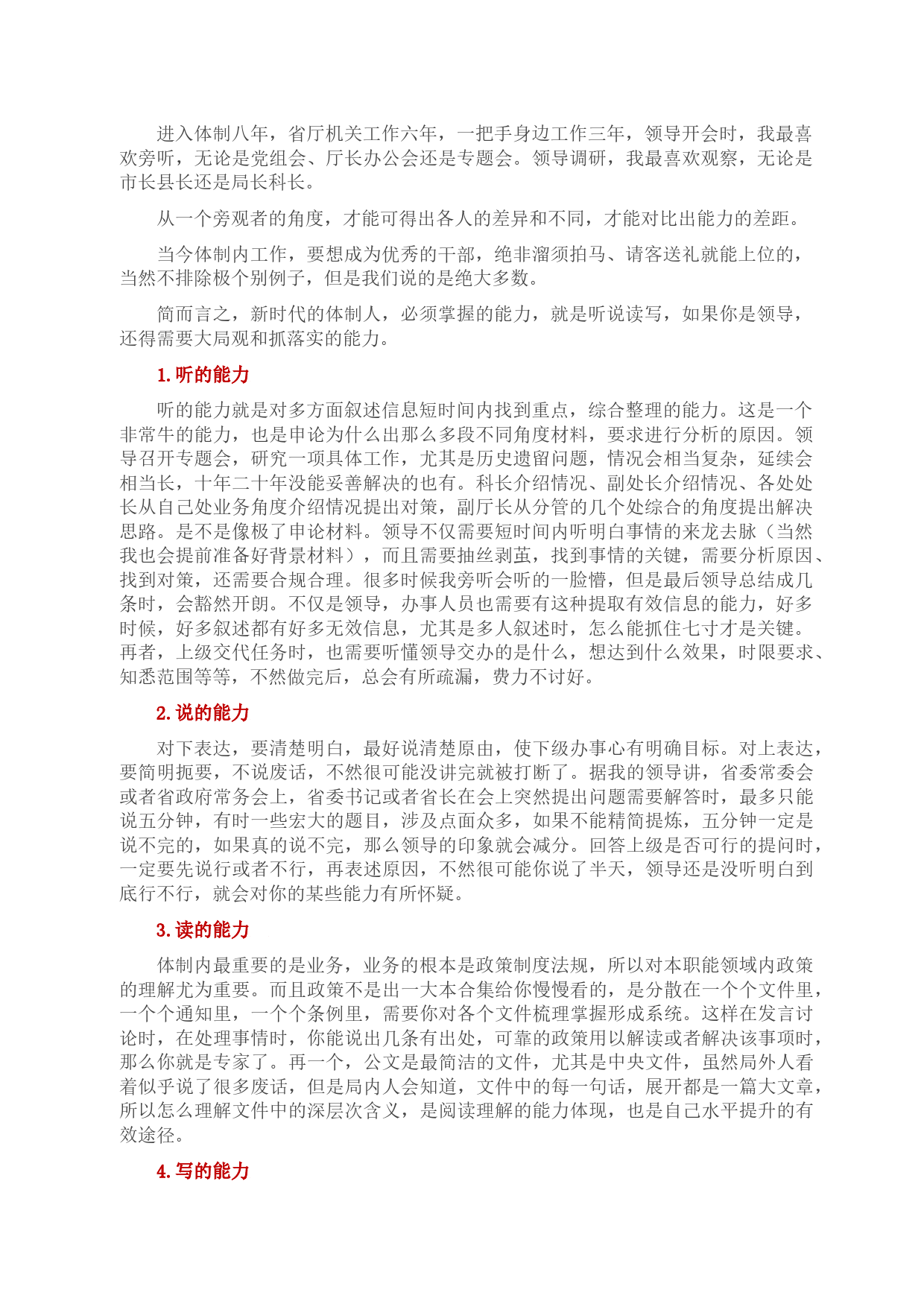 进入体制八年，省厅机关工作六年，一把手身边工作三年，领导开会时，我最喜欢旁听，无论是党组会、厅长办公会还是专题会。领导调研，我最喜欢观察，无论是市长县长还是局长科长。

从一个旁观者的角度，才能可得出各人的差异和不同，才能对比出能力的差距。

当今体制内工作，要想成为优秀的干部，绝非溜须拍马、请客送礼就能上位的，当然不排除极个别例子，但是我们说的是绝大多数。

简而言之，新时代的体制人，必须掌握的能力，就是听说读写，如果你是领导，还得需要大局观和抓落实的能力。

1.听的能力

听的能力就是对多方面叙述信息短时间内找到重点，综合整理的能力。这是一个非常牛的能力，也是申论为什么出那么多段不同角度材料，要求进行分析的原因。领导召开专题会，研究一项具体工作，尤其是历史遗留问题，情况会相当复杂，延续会相当长，十年二十年没能妥善解决的也有。科长介绍情况、副处长介绍情况、各处处长从自己处业务角度介绍情况提出对策，副厅长从分管的几个处综合的角度提出解决思路。是不是像极了申论材料。领导不仅需要短时间内听明白事情的来龙去脉（当然我也会提前准备好背景材料），而且需要抽丝剥茧，找到事情的关键，需要分析原因、找到对策，还需要合规合理。很多时候我旁听会听的一脸懵，但是最后领导总结成几条时，会豁然开朗。不仅是领导，办事人员也需要有这种提取有效信息的能力，好多时候，好多叙述都有好多无效信息，尤其是多人叙述时，怎么能抓住七寸才是关键。再者，上级交代任务时，也需要听懂领导交办的是什么，想达到什么效果，时限要求、知悉范围等等，不然做完后，总会有所疏漏，费力不讨好。

2.说的能力

对下表达，要清楚明白，最好说清楚原由，使下级办事心有明确目标。对上表达，要简明扼要，不说废话，不然很可能没讲完就被打断了。据我的领导讲，省委常委会或者省政府常务会上，省委书记或者省长在会上突然提出问题需要解答时，最多只能说五分钟，有时一些宏大的题目，涉及点面众多，如果不能精简提炼，五分钟一定是说不完的，如果真的说不完，那么领导的印象就会减分。回答上级是否可行的提问时，一定要先说行或者不行，再表述原因，不然很可能你说了半天，领导还是没听明白到底行不行，就会对你的某些能力有所怀疑。

3.读的能力

体制内最重要的是业务，业务的根本是政策制度法规，所以对本职能领域内政策的理解尤为重要。而且政策不是出一大本合集给你慢慢看的，是分散在一个个文件里，一个个通知里，一个个条例里，需要你对各个文件梳理掌握形成系统。这样在发言讨论时，在处理事情时，你能说出几条有出处，可靠的政策用以解读或者解决该事项时，那么你就是专家了。再一个，公文是最简洁的文件，尤其是中央文件，虽然局外人看着似乎说了很多废话，但是局内人会知道，文件中的每一句话，展开都是一篇大文章，所以怎么理解文件中的深层次含义，是阅读理解的能力体现，也是自己水平提升的有效途径。

4.写的能力